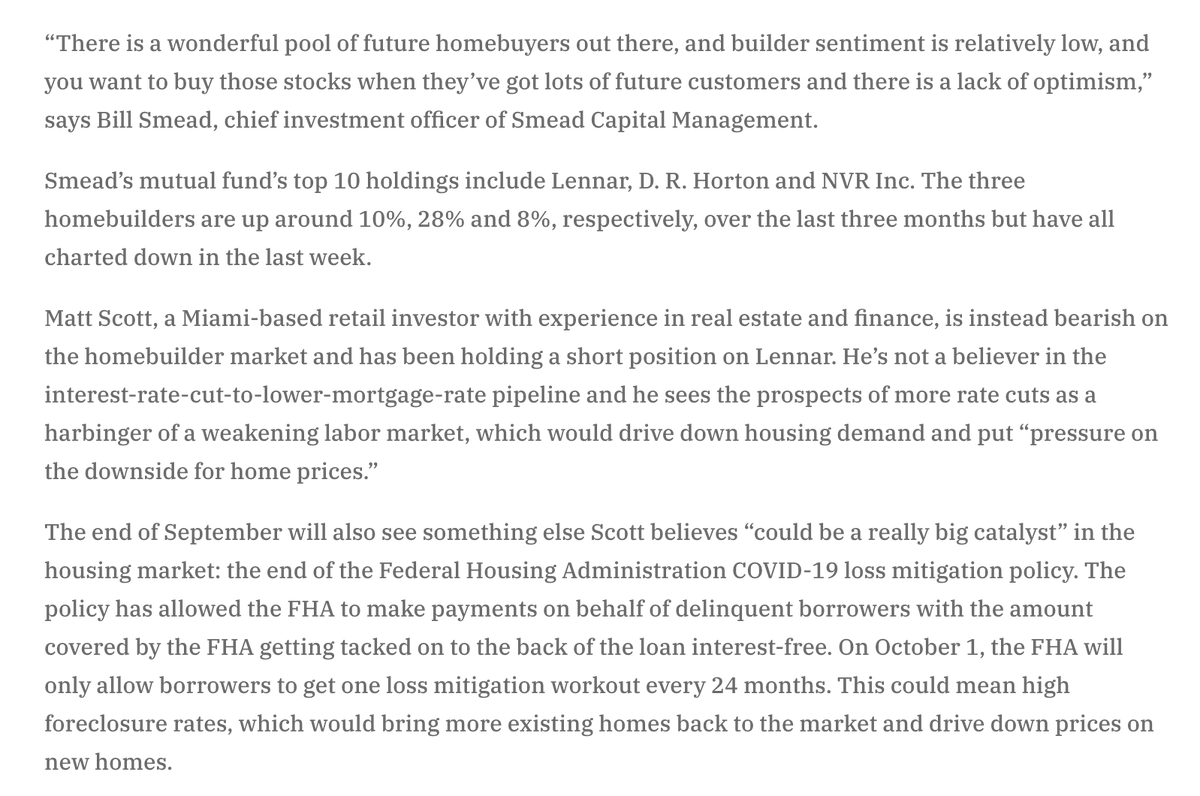 “There is a wonderful pool of future homebuyers out there, and builder sentiment is relatively low, and you want to buy those stocks when they’ve got lots of future customers and there is a lack of optimism,” says Bill Smead, chief investment officer of Smead Capital Management.

Smead’s mutual fund’s top 10 holdings include Lennar, D. R. Horton and NVR Inc. The three homebuilders are up around 10%, 28% and 8%, respectively, over the last three months but have all charted down in the last week.

Matt Scott, a Miami-based retail investor with experience in real estate and finance, is instead bearish on the homebuilder market and has been holding a short position on Lennar. He’s not a believer in the interest-rate-cut-to-lower-mortgage-rate pipeline and he sees the prospects of more rate cuts as a harbinger of a weakening labor market, which would drive down housing demand and put “pressure on the downside for home prices.”

The end of September will also see something else Scott believes “could be a really big catalyst” in the housing market: the end of the Federal Housing Administration COVID-19 loss mitigation policy. The policy has allowed the FHA to make payments on behalf of delinquent borrowers with the amount covered by the FHA getting tacked on to the back of the loan interest-free. On October 1, the FHA will only allow borrowers to get one loss mitigation workout every 24 months. This could mean high foreclosure rates, which would bring more existing homes back to the market and drive down prices on new homes.